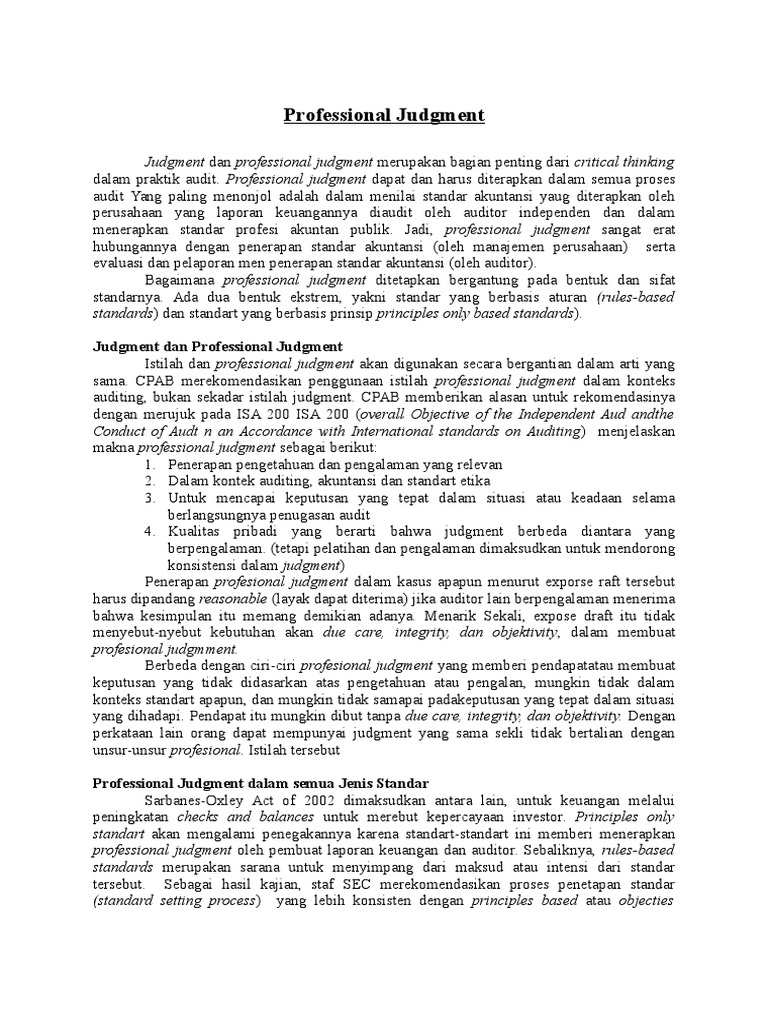 Professional Judgment

Judgment dan professional judgment merupakan bagian penting dari critical thinking dalam praktik audit. Professional judgment dapat dan harus diterapkan dalam semua proses audit Yang paling menonjol adalah dalam menilai standar akuntansi yaug diterapkan oleh perusahaan yang laporan keuangannya diaudit oleh auditor independen dan dalam menerapkan standar profesi akuntan publik. Jadi, professional judgment sangat erat hubungannya dengan penerapan standar akuntansi (oleh manajemen perusahaan) serta evaluasi dan pelaporan men penerapan standar akuntansi (oleh auditor).

Bagaimana professional judgment ditetapkan bergantung pada bentuk dan sifat standarnya. Ada dua bentuk ekstrem, yakni standar yang berbasis aturan (rules-based standards) dan standart yang berbasis prinsip principles only based standards).

Judgment dan Professional Judgment

Istilah dan professional judgment akan digunakan secara bergantian dalam arti yang sama. CPAB merekomendasikan penggunaan istilah professional judgment dalam konteks auditing, bukan sekadar istilah judgment. CPAB memberikan alasan untuk rekomendasinya dengan merujuk pada ISA 200 ISA 200 (overall Objective of the Independent Aud andthe Conduct of Audt n an Accordance with International standards on Auditing) menjelaskan makna professional judgment sebagai berikut:

1. Penerapan pengetahuan dan pengalaman yang relevan
2. Dalam kontek auditing, akuntansi dan standart etika
3. Untuk mencapai keputusan yang tepat dalam situasi atau keadaan selama berlangsungnya penugasan audit
4. Kualitas pribadi yang berarti bahwa judgment berbeda diantara yang berpengalaman. (tetapi pelatihan dan pengalaman dimaksudkan untuk mendorong konsistensi dalam judgment)

Penerapan profesional judgment dalam kasus apapun menurut exporse raft tersebut harus dipandang reasonable (layak dapat diterima) jika auditor lain berpengalaman menerima bahwa kesimpulan itu memang demikian adanya. Menarik Sekali, expose draft itu tidak menyebut-nyebut kebutuhan akan due care, integrity, dan objektivity, dalam membuat profesional judgmment.

Berbeda dengan ciri-ciri profesional judgment yang memberi pendapatatau membuat keputusan yang tidak didasarkan atas pengetahuan atau pengalan, mungkin tidak dalam konteks standart apapun, dan mungkin tidak samapai padakeputusan yang tepat dalam situasi yang dihadapi. Pendapat itu mungkin dibut tanpa due care, integrity, dan objektivity. Dengan perkataan lain orang dapat mempunyai judgment yang sama sekli tidak bertalian dengan unsur-unsur profesional. Istilah tersebut

Professional Judgment dalam semua Jenis Standar

Sarbanes-Oxley Act of 2002 dimaksudkan antara lain, untuk keuangan melalui peningkatan checks and balances untuk merebut kepercayaan investor. Principles only standart akan mengalami penegakannya karena standart-standart ini memberi menerapkan professional judgment oleh pembuat laporan keuangan dan auditor. Sebaliknya, rules-based standards merupakan sarana untuk menyimpang dari maksud atau intensi dari standar tersebut. Sebagai hasil kajian, staf SEC merekomendasikan proses penetapan standar (standard setting process) yang lebih konsisten dengan principles based atau objecties